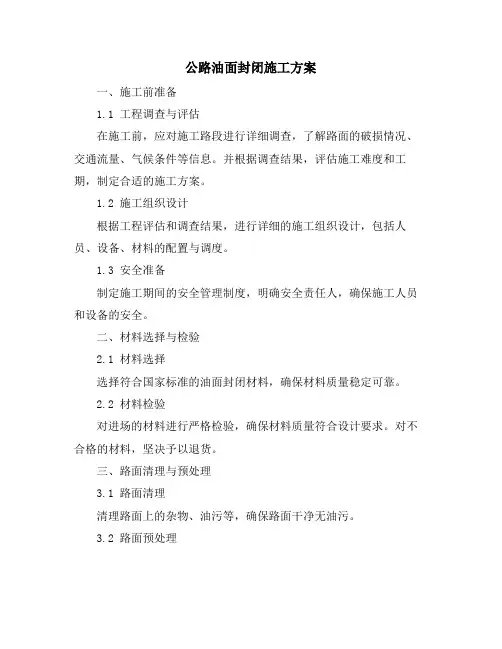 公路油面封闭施工方案

一、施工前准备

1.1 工程调查与评估

在施工前，应对施工路段进行详细调查，了解路面的破损情况、交通流量、气候条件等信息。并根据调查结果，评估施工难度和工期，制定合适的施工方案。

1.2 施工组织设计

根据工程评估和调查结果，进行详细的施工组织设计，包括人员、设备、材料的配置与调度。

1.3 安全准备

制定施工期间的安全管理制度，明确安全责任人，确保施工人员和设备的安全。

二、材料选择与检验

2.1 材料选择

选择符合国家标准的油面封闭材料，确保材料质量稳定可靠。

2.2 材料检验

对进场的材料进行严格检验，确保材料质量符合设计要求。对不合格的材料，坚决予以退货。

三、路面清理与预处理

3.1 路面清理

清理路面上的杂物、油污等，确保路面干净无油污。

3.2 路面预处理